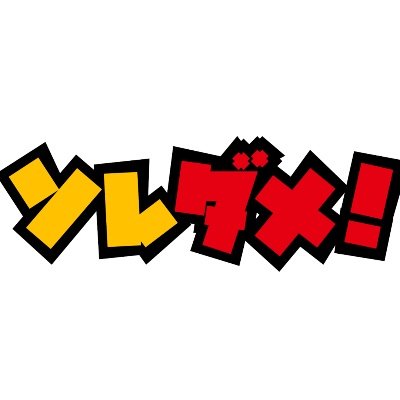 ソレダメ!